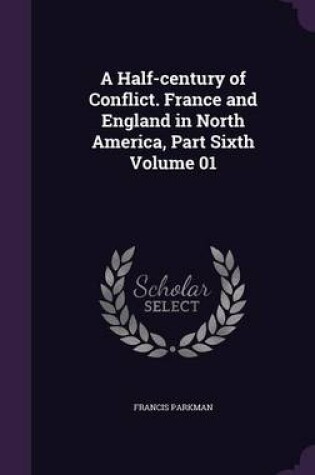 A Half-century of Conflict. France and England in North America, Part Sixth Volume 01

Scholar
SELECT

FRANCIS PARKMAN